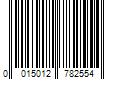 0 015012 782554